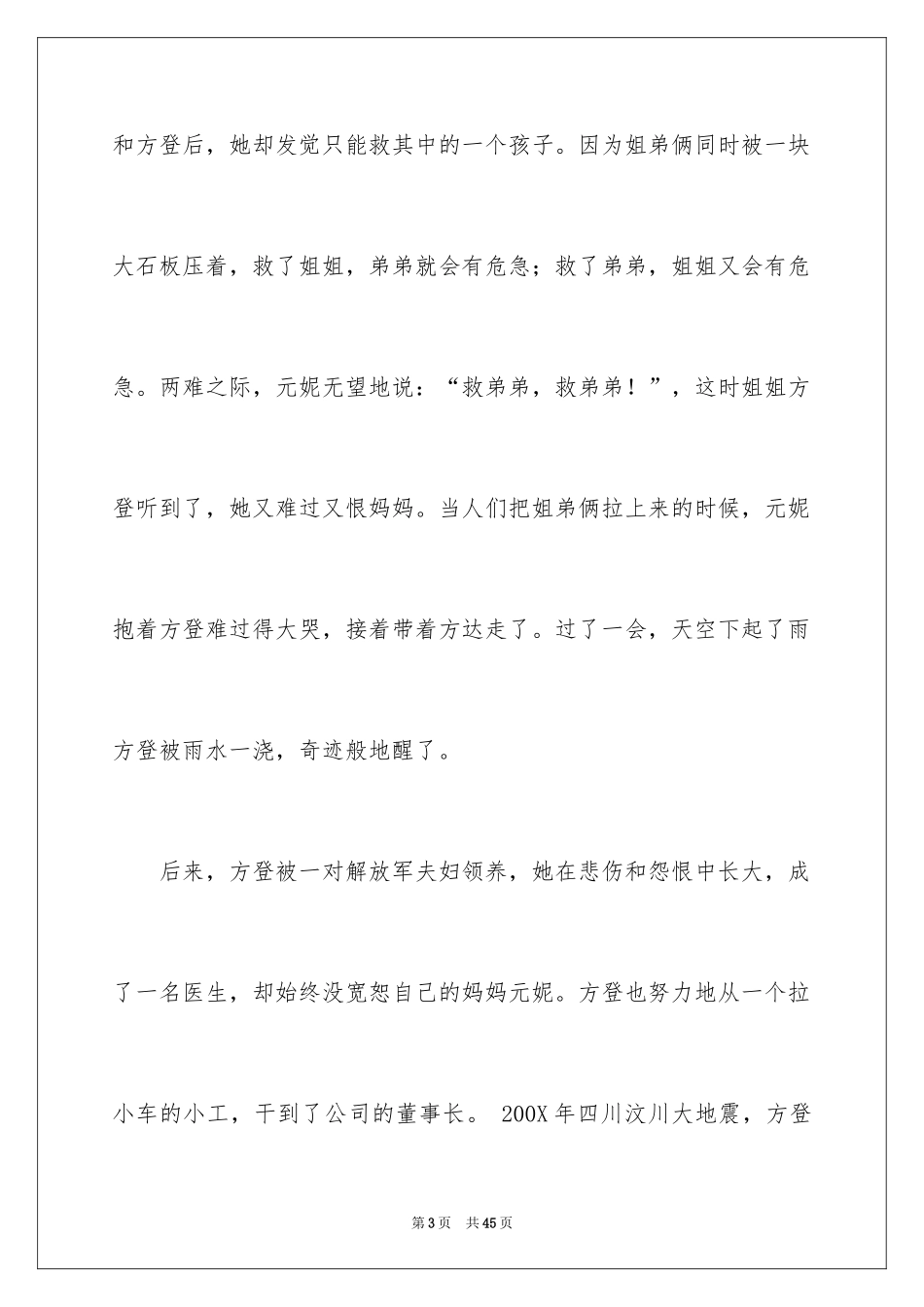 和方登后，她却发觉只能救其中的一个孩子。因为姐弟俩同时被一块大石板压着，救了姐姐，弟弟就会有危急；救了弟弟，姐姐又会有危急。两难之际，元妮无望地说：“救弟弟，救弟弟！”，这时姐姐方登听到了，她又难过又恨妈妈。当人们把姐弟俩拉上来的时候，元妮抱着方登难过得大哭，接着带着方达走了。过了一会，天空下起了雨方登被雨水一浇，奇迹般地醒了。

后来，方登被一对解放军夫妇领养，她在悲伤和怨恨中长大，成了一名医生，却始终没宽恕自己的妈妈元妮。方登也努力地从一个拉小车的小工，干到了公司的董事长。 200X 年四川汶川大地震，方登

第 3 页　共 45 页